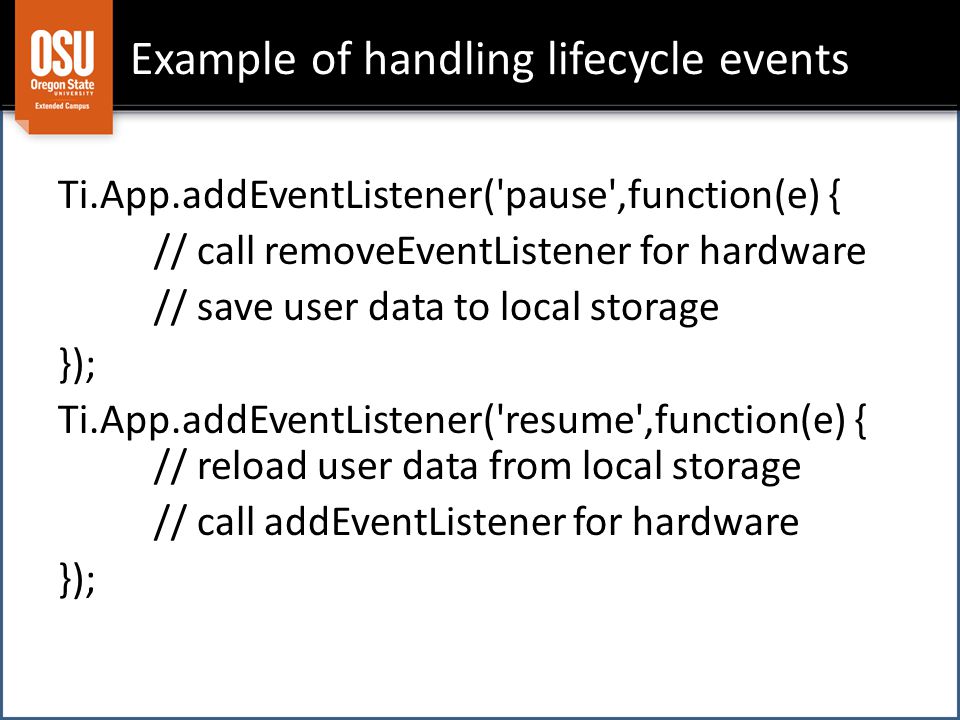 OSU
Oregon State
UNIVERSITY
Extended Campus

Example of handling lifecycle events

Ti.App.addEventListener('pause',function(e) {
// call removeEventListener for hardware
// save user data to local storage
});
Ti.App.addEventListener('resume',function(e) {
// reload user data from local storage
// call addEventListener for hardware
});